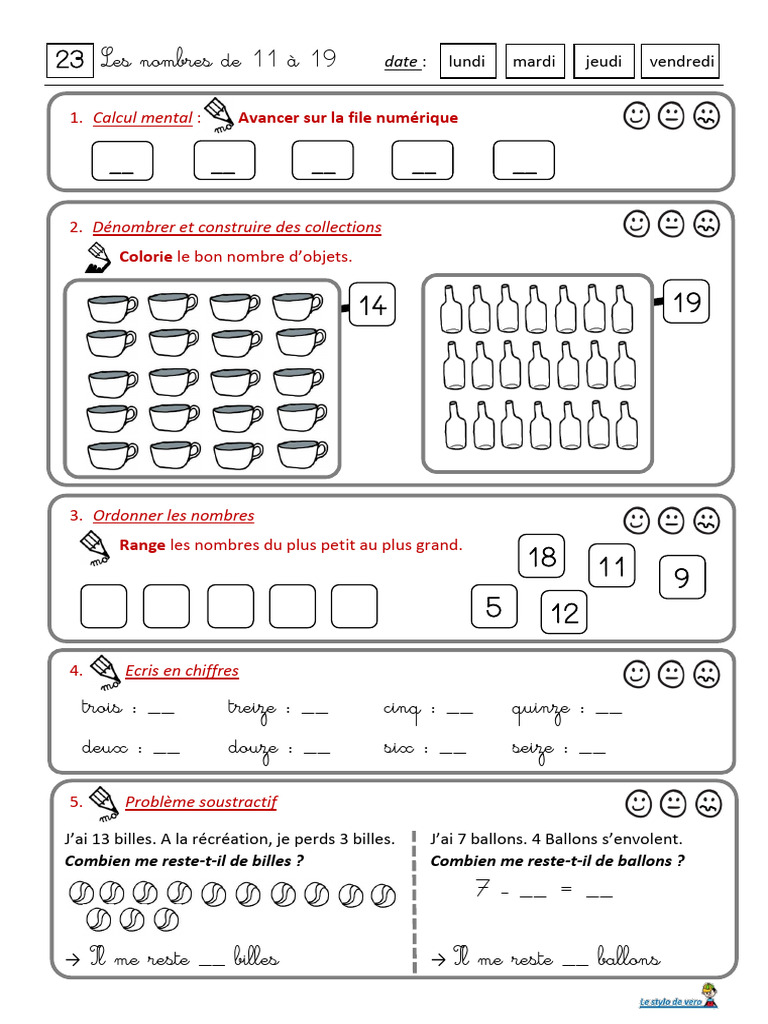 23 Les nombres de 11 à 19 date : lundi mardi jeudi vendredi

1. Calcul mental : Avancer sur la file numérique

__ __ __ __ __

2. Dénombrer et construire des collections

Colorie le bon nombre d'objets.

14

19

3. Ordonner les nombres

Range les nombres du plus petit au plus grand.

18 11 9 5 12

4. Ecris en chiffres

trois : __ treize : __ cinq : __ quinze : __

deux : __ douze : __ six : __ seize : __

5. Problème soustractif

J'ai 13 billes. A la récréation, je perds 3 billes.
Combien me reste-t-il de billes ?

→ Il me reste __ billes

J'ai 7 ballons. 4 Ballons s'envolent.
Combien me reste-t-il de ballons ?

7 - __ = __

→ Il me reste __ ballons

Le stylo de vero